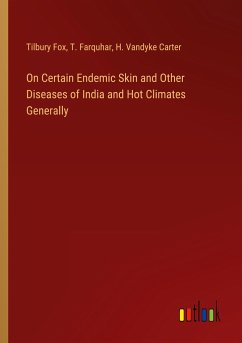 Tilbury Fox, T. Farquhar, H. Vandyke Carter

On Certain Endemic Skin and Other Diseases of India and Hot Climates Generally

outlook